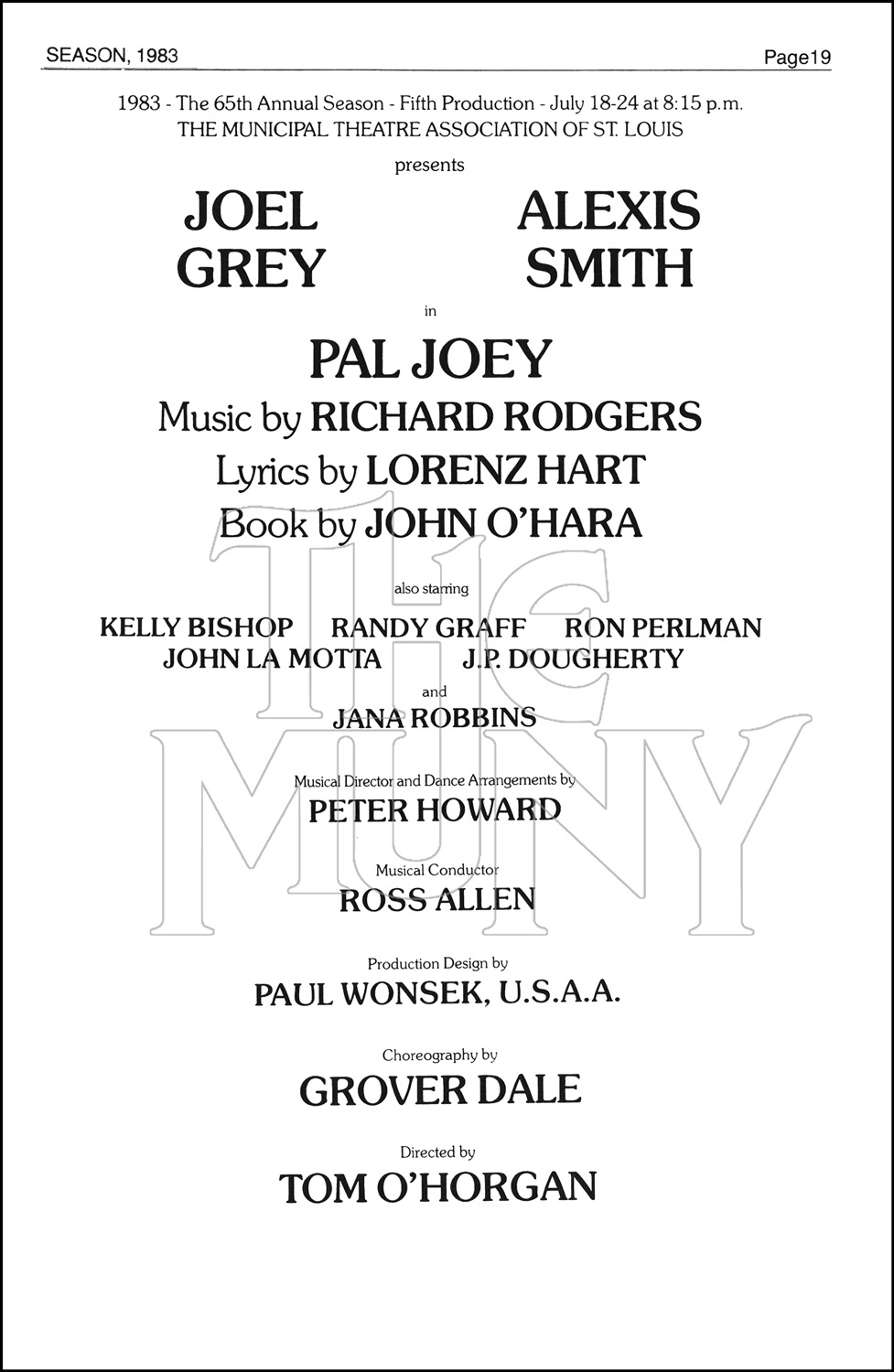 SEASON, 1983

Page19

1983 - The 65th Annual Season - Fifth Production - July 18-24 at 8:15 p.m.
THE MUNICIPAL THEATRE ASSOCIATION OF ST. LOUIS

presents

JOEL
GREY

ALEXIS
SMITH

in

PAL JOEY
Music by RICHARD RODGERS
Lyrics by LORENZ HART
Book by JOHN O'HARA

also starring

KELLY BISHOP RANDY GRAFF RON PERLMAN
JOHN LA MOTTA J.P. DOUGHERTY

and

JANA ROBBINS

Musical Director and Dance Arrangements by
PETER HOWARD

Musical Conductor
ROSS ALLEN

Production Design by
PAUL WONSEK, U.S.A.A.

Choreography by
GROVER DALE

Directed by
TOM O'HORGAN

THE MUNY